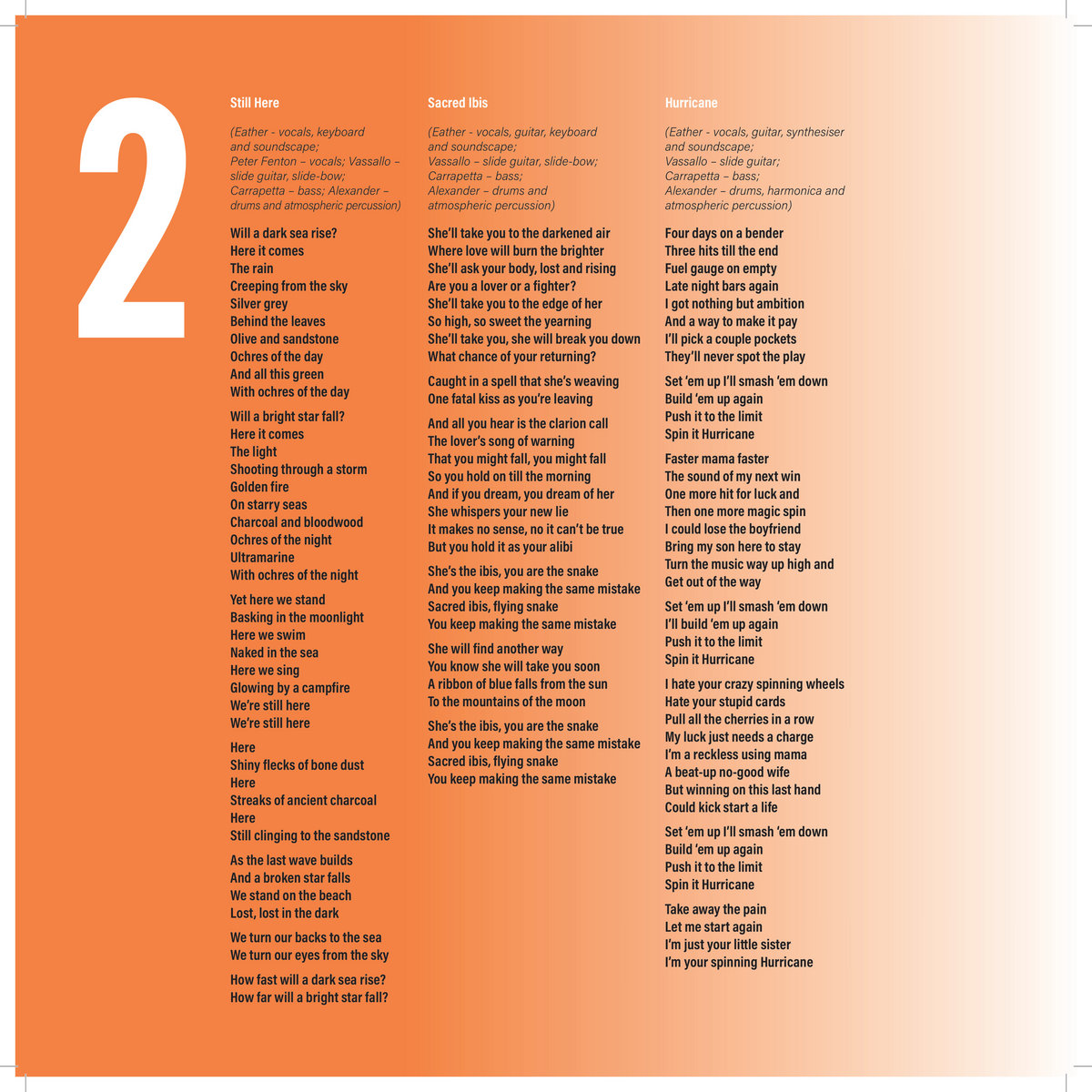 2

Still Here

(Eather - vocals, keyboard and soundscape; Peter Fenton – vocals; Vassallo – slide guitar, slide-bow; Carrapetta – bass; Alexander – drums and atmospheric percussion)

Will a dark sea rise?
Here it comes
The rain
Creeping from the sky
Silver grey
Behind the leaves
Olive and sandstone
Ochres of the day
And all this green
With ochres of the day

Will a bright star fall?
Here it comes
The light
Shooting through a storm
Golden fire
On starry seas
Charcoal and bloodwood
Ochres of the night
Ultramarine
With ochres of the night

Yet here we stand
Basking in the moonlight
Here we swim
Naked in the sea
Here we sing
Glowing by a campfire
We're still here
We're still here

Here
Shiny flecks of bone dust
Here
Streaks of ancient charcoal
Here
Still clinging to the sandstone

As the last wave builds
And a broken star falls
We stand on the beach
Lost, lost in the dark

We turn our backs to the sea
We turn our eyes from the sky

How fast will a dark sea rise?
How far will a bright star fall?

Sacred Ibis

(Eather - vocals, guitar, keyboard and soundscape; Vassallo – slide guitar, slide-bow; Carrapetta – bass; Alexander – drums and atmospheric percussion)

She'll take you to the darkened air
Where love will burn the brighter
She'll ask your body, lost and rising
Are you a lover or a fighter?
She'll take you to the edge of her
So high, so sweet the yearning
She'll take you, she will break you down
What chance of your returning?

Caught in a spell that she's weaving
One fatal kiss as you're leaving

And all you hear is the clarion call
The lover's song of warning
That you might fall, you might fall
So you hold on till the morning
And if you dream, you dream of her
She whispers your new lie
It makes no sense, no it can't be true
But you hold it as your alibi

She's the ibis, you are the snake
And you keep making the same mistake
Sacred ibis, flying snake
You keep making the same mistake

She will find another way
You know she will take you soon
A ribbon of blue falls from the sun
To the mountains of the moon

She's the ibis, you are the snake
And you keep making the same mistake
Sacred ibis, flying snake
You keep making the same mistake

Hurricane

(Eather - vocals, guitar, synthesiser and soundscape; Vassallo – slide guitar; Carrapetta – bass; Alexander – drums, harmonica and atmospheric percussion)

Four days on a bender
Three hits till the end
Fuel gauge on empty
Late night bars again
I got nothing but ambition
And a way to make it pay
I'll pick a couple pockets
They'll never spot the play

Set 'em up I'll smash 'em down
Build 'em up again
Push it to the limit
Spin it Hurricane

Faster mama faster
The sound of my next win
One more hit for luck and
Then one more magic spin
I could lose the boyfriend
Bring my son here to stay
Turn the music way up high and
Get out of the way

Set 'em up I'll smash 'em down
I'll build 'em up again
Push it to the limit
Spin it Hurricane

I hate your crazy spinning wheels
Hate your stupid cards
Pull all the cherries in a row
My luck just needs a charge
I'm a reckless using mama
A beat-up no-good wife
But winning on this last hand
Could kick start a life

Set 'em up I'll smash 'em down
Build 'em up again
Push it to the limit
Spin it Hurricane

Take away the pain
Let me start again
I'm just your little sister
I'm your spinning Hurricane